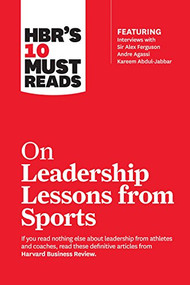 HBR'S 10 MUST READS

FEATURING
Interviews with
Sir Alex Ferguson
Andre Agassi
Kareem Abdul-Jabbar

On Leadership Lessons from Sports

If you read nothing else about leadership from athletes and coaches, read these definitive articles from Harvard Business Review.